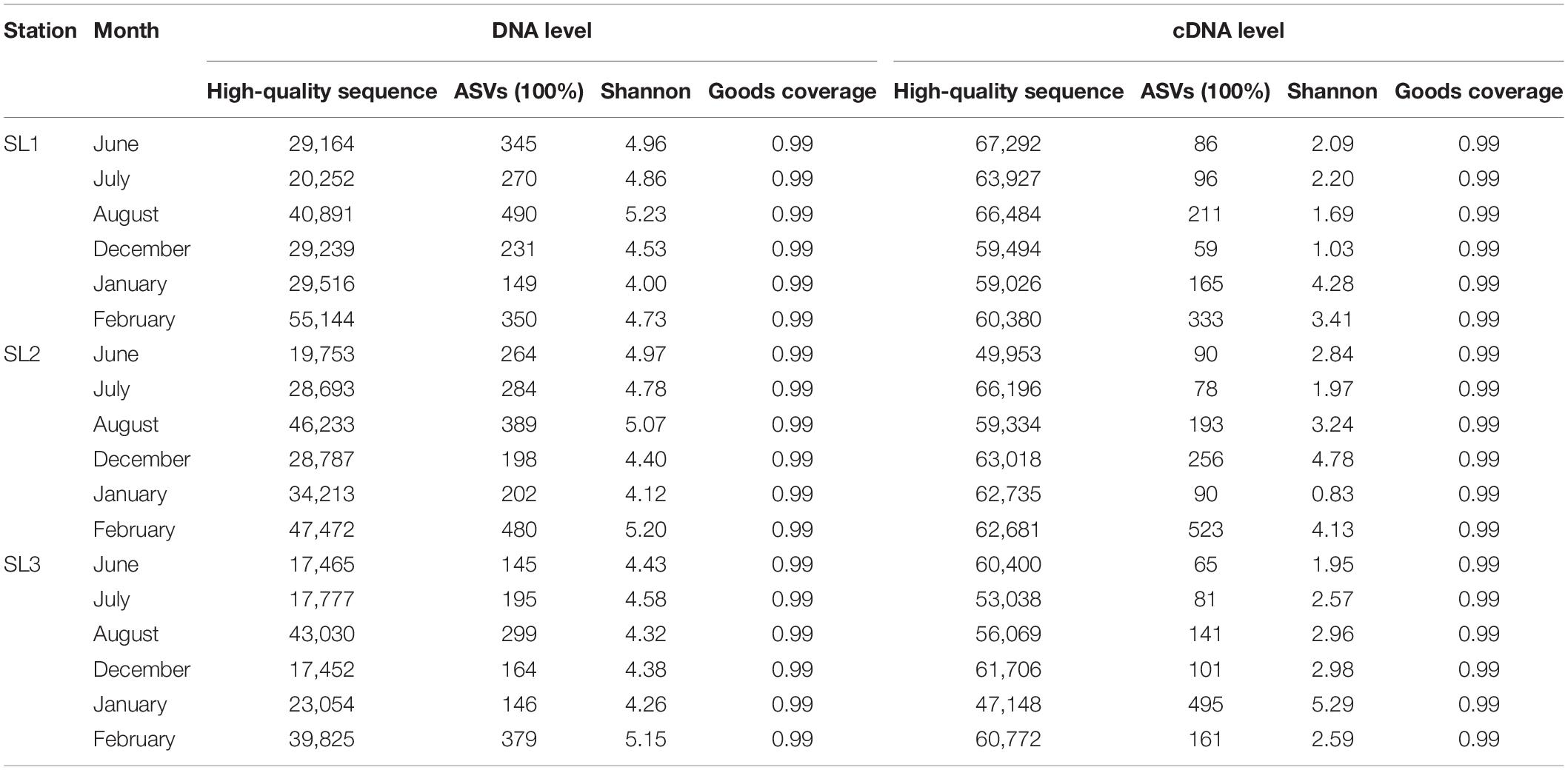 | Station | Month | DNA level | | | | cDNA level | | | |
|---|---|---|---|---|---|---|---|---|---|
| | | High-quality sequence | ASVs (100%) | Shannon | Goods coverage | High-quality sequence | ASVs (100%) | Shannon | Goods coverage |
| SL1 | June | 29,164 | 345 | 4.96 | 0.99 | 67,292 | 86 | 2.09 | 0.99 |
| | July | 20,252 | 270 | 4.86 | 0.99 | 63,927 | 96 | 2.20 | 0.99 |
| | August | 40,891 | 490 | 5.23 | 0.99 | 66,484 | 211 | 1.69 | 0.99 |
| | December | 29,239 | 231 | 4.53 | 0.99 | 59,494 | 59 | 1.03 | 0.99 |
| | January | 29,516 | 149 | 4.00 | 0.99 | 59,026 | 165 | 4.28 | 0.99 |
| | February | 55,144 | 350 | 4.73 | 0.99 | 60,380 | 333 | 3.41 | 0.99 |
| SL2 | June | 19,753 | 264 | 4.97 | 0.99 | 49,953 | 90 | 2.84 | 0.99 |
| | July | 28,693 | 284 | 4.78 | 0.99 | 66,196 | 78 | 1.97 | 0.99 |
| | August | 46,233 | 389 | 5.07 | 0.99 | 59,334 | 193 | 3.24 | 0.99 |
| | December | 28,787 | 198 | 4.40 | 0.99 | 63,018 | 256 | 4.78 | 0.99 |
| | January | 34,213 | 202 | 4.12 | 0.99 | 62,735 | 90 | 0.83 | 0.99 |
| | February | 47,472 | 480 | 5.20 | 0.99 | 62,681 | 523 | 4.13 | 0.99 |
| SL3 | June | 17,465 | 145 | 4.43 | 0.99 | 60,400 | 65 | 1.95 | 0.99 |
| | July | 17,777 | 195 | 4.58 | 0.99 | 53,038 | 81 | 2.57 | 0.99 |
| | August | 43,030 | 299 | 4.32 | 0.99 | 56,069 | 141 | 2.96 | 0.99 |
| | December | 17,452 | 164 | 4.38 | 0.99 | 61,706 | 101 | 2.98 | 0.99 |
| | January | 23,054 | 146 | 4.26 | 0.99 | 47,148 | 495 | 5.29 | 0.99 |
| | February | 39,825 | 379 | 5.15 | 0.99 | 60,772 | 161 | 2.59 | 0.99 |